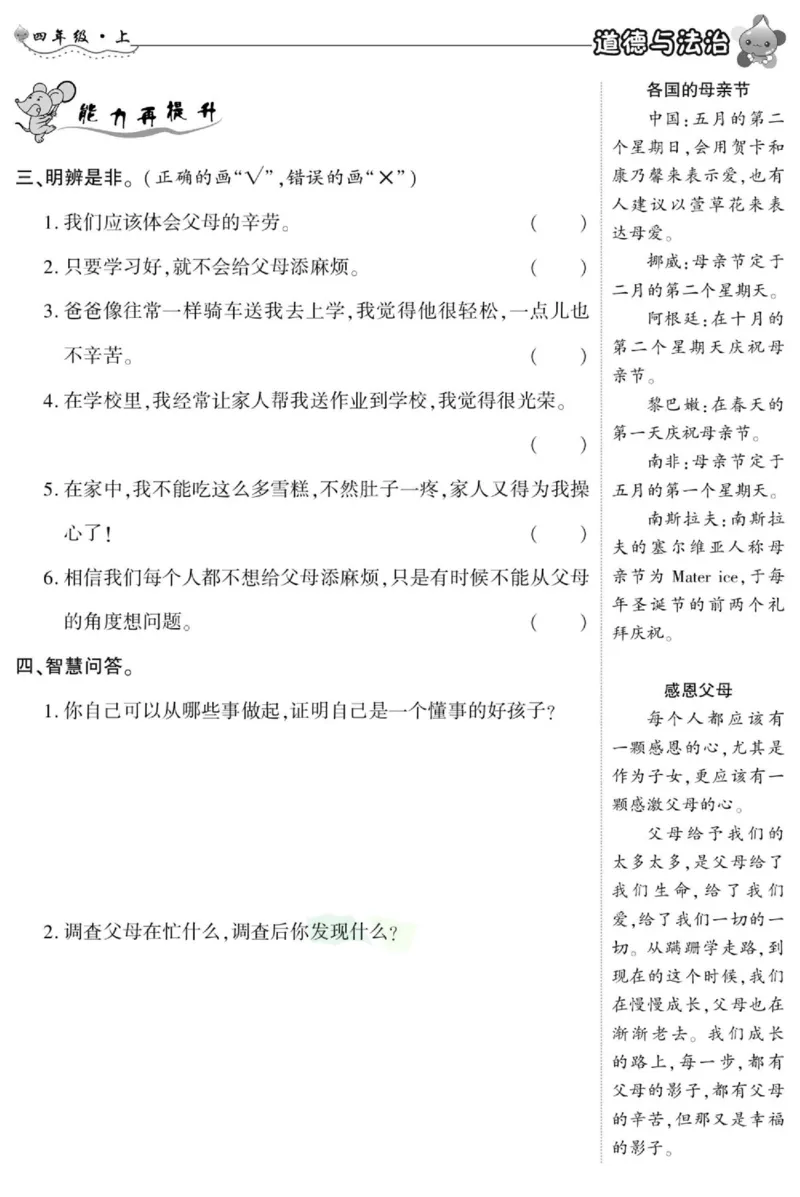 四年级·上

道德与法治

能力再提升

三、明辨是非。(正确的画“√”,错误的画“×”)

1. 我们应该体会父母的辛劳。 ( )

2. 只要学习好,就不会给父母添麻烦。 ( )

3. 爸爸像往常一样骑车送我去上学,我觉得他很轻松,一点儿也不辛苦。 ( )

4. 在学校里,我经常让家人帮我送作业到学校,我觉得很光荣。 ( )

5. 在家中,我不能吃这么多雪糕,不然肚子一疼,家人又得为我操心了! ( )

6. 相信我们每个人都不想给父母添麻烦,只是有时候不能从父母的角度想问题。 ( )

四、智慧问答。

1. 你自己可以从哪些事做起,证明自己是一个懂事的好孩子?

2. 调查父母在忙什么,调查后你发现什么?

各国的母亲节

中国:五月的第二个星期日,会用贺卡和康乃馨来表示爱,也有人建议以萱草花来表达母爱。

挪威:母亲节定于二月的第二个星期天。

阿根廷:在十月的第二个星期天庆祝母亲节。

黎巴嫩:在春天的第一天庆祝母亲节。

南非:母亲节定于五月的第一个星期天。

南斯拉夫:南斯拉夫的塞尔维亚人称母亲节为 Mater ice,于每年圣诞节的前两个礼拜庆祝。

感恩父母

每个人都应该有一颗感恩的心,尤其是作为子女,更应该有一颗感激父母的心。

父母给予我们的太多太多,是父母给了我们生命,给了我们爱,给了我们一切的一切。从蹒跚学走路,到现在的这个时候,我们在慢慢成长,父母也在渐渐老去。我们成长的路上,每一步,都有父母的影子,都有父母的辛苦,但那又是幸福的影子。